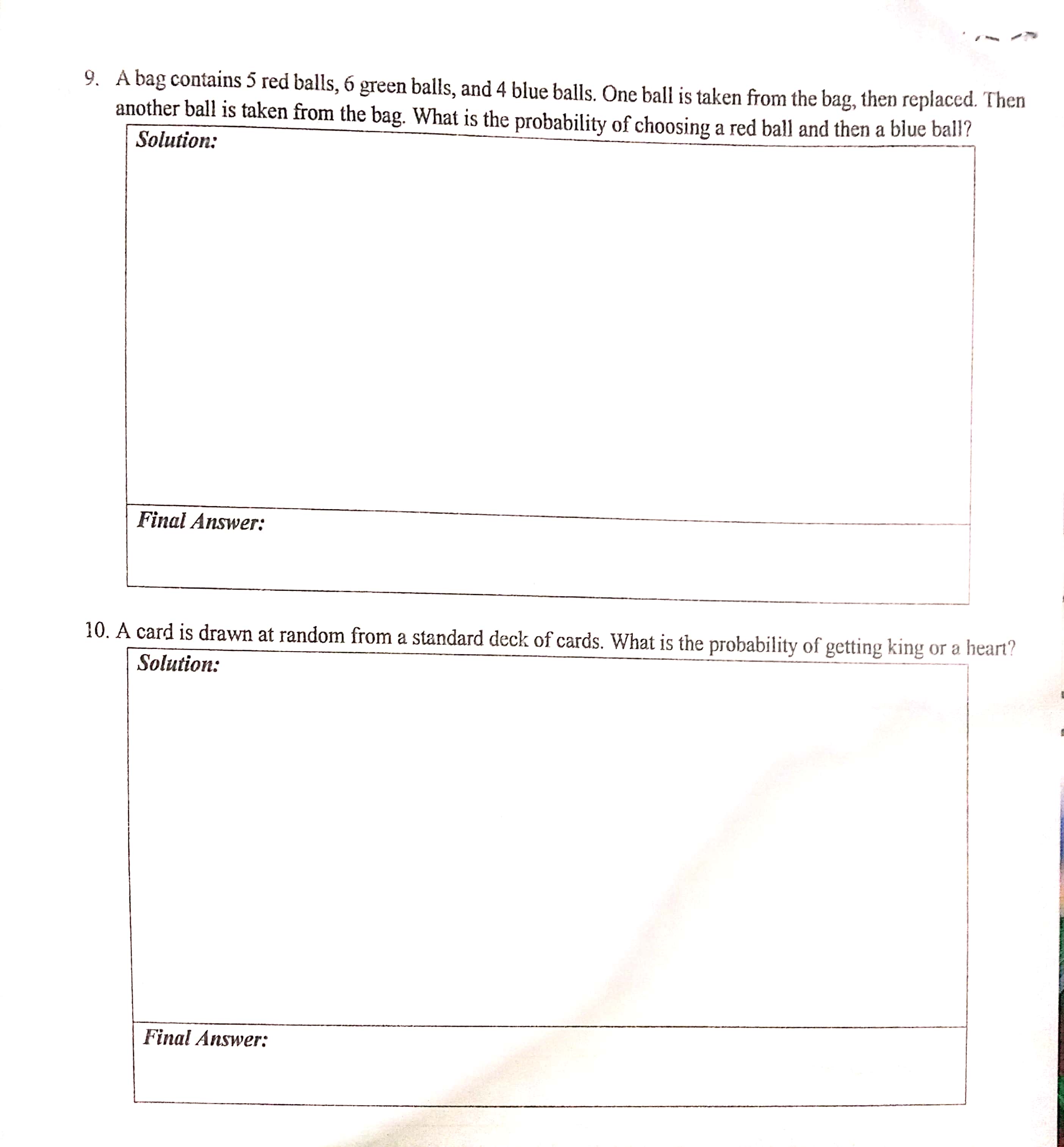 9. A bag contains 5 red balls, 6 green balls, and 4 blue balls. One ball is taken from the bag, then replaced. Then another ball is taken from the bag. What is the probability of choosing a red ball and then a blue ball?

Solution:

Final Answer:

10. A card is drawn at random from a standard deck of cards. What is the probability of getting king or a heart?

Solution:

Final Answer: